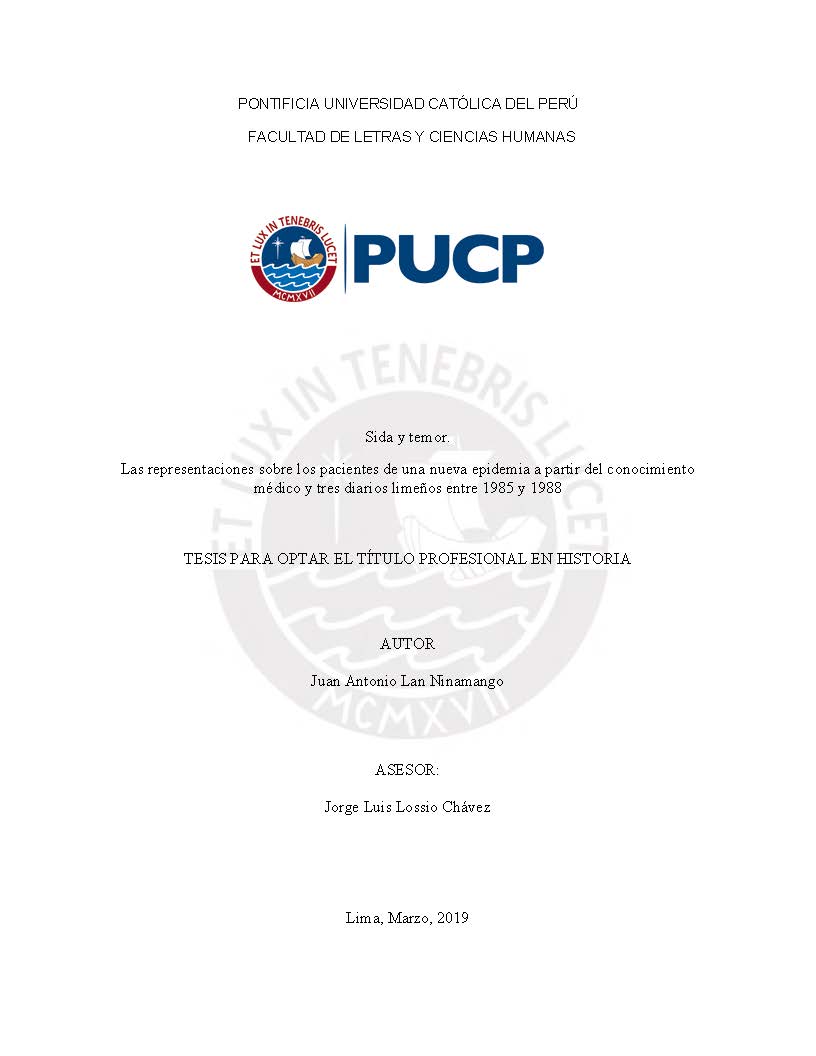 PONTIFICIA UNIVERSIDAD CATÓLICA DEL PERÚ

FACULTAD DE LETRAS Y CIENCIAS HUMANAS

ET LUX IN TENEBRIS LUCET

MCMXVII

PUCP

ET LUX IN TENEBRIS LUCET

MCMXVII

Sida y temor.

Las representaciones sobre los pacientes de una nueva epidemia a partir del conocimiento médico y tres diarios limeños entre 1985 y 1988

TESIS PARA OPTAR EL TÍTULO PROFESIONAL EN HISTORIA

AUTOR

Juan Antonio Lan Ninamango

ASESOR:

Jorge Luis Lossio Chávez

Lima, Marzo, 2019